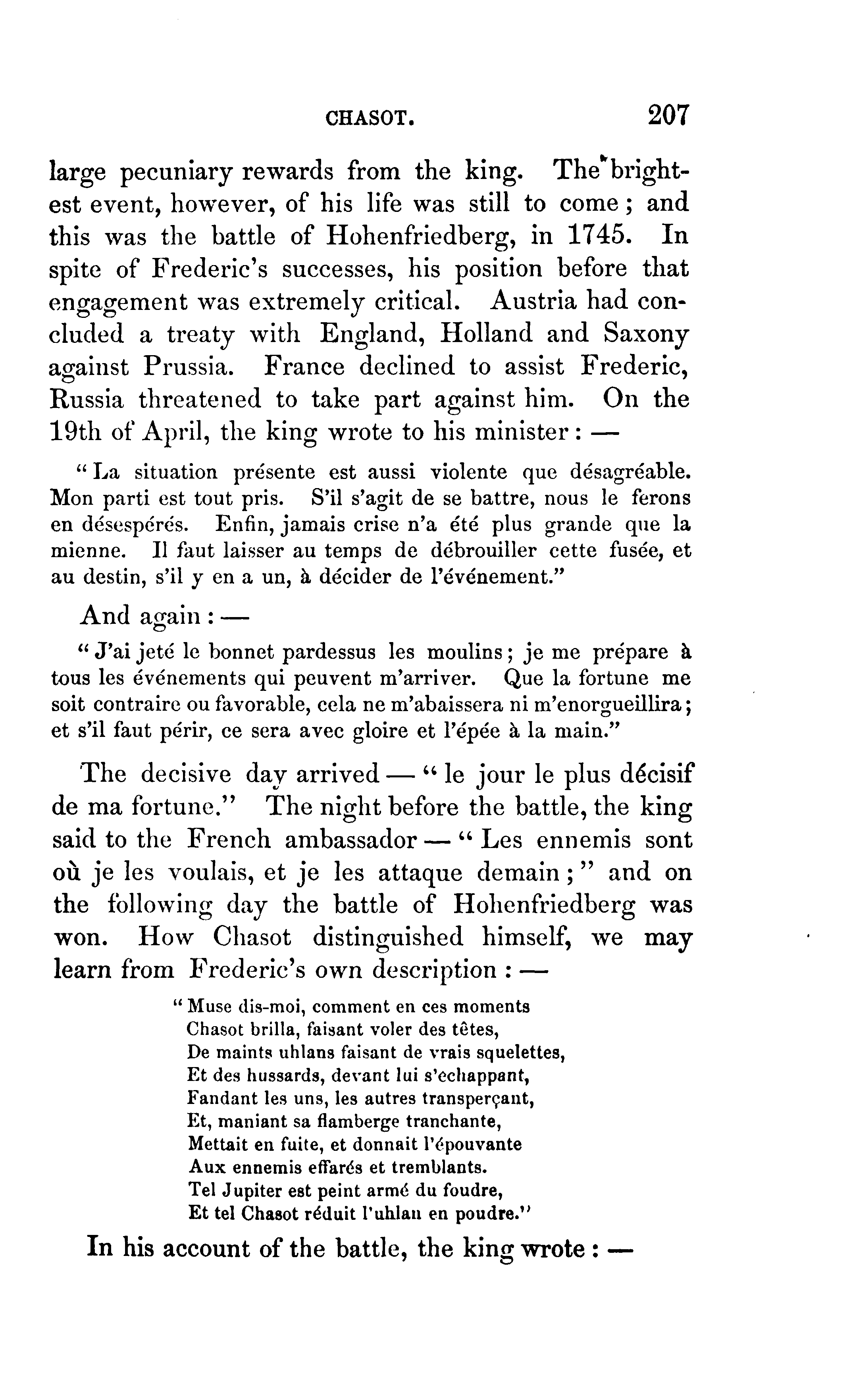 CHASOT. 207

large pecuniary rewards from the king. The brightest event, however, of his life was still to come; and this was the battle of Hohenfriedberg, in 1745. In spite of Frederic's successes, his position before that engagement was extremely critical. Austria had concluded a treaty with England, Holland and Saxony against Prussia. France declined to assist Frederic, Russia threatened to take part against him. On the 19th of April, the king wrote to his minister: —

"La situation présente est aussi violente que désagréable. Mon parti est tout pris. S'il s'agit de se battre, nous le ferons en désespérés. Enfin, jamais crise n'a été plus grande que la mienne. Il faut laisser au temps de débrouiller cette fusée, et au destin, s'il y en a un, à décider de l'événement."

And again: —

"J'ai jeté le bonnet pardessus les moulins; je me prépare à tous les événements qui peuvent m'arriver. Que la fortune me soit contraire ou favorable, cela ne m'abaissera ni m'enorgueillira; et s'il faut périr, ce sera avec gloire et l'épée à la main."

The decisive day arrived — "le jour le plus décisif de ma fortune." The night before the battle, the king said to the French ambassador — "Les ennemis sont où je les voulais, et je les attaque demain;" and on the following day the battle of Hohenfriedberg was won. How Chasot distinguished himself, we may learn from Frederic's own description: —

"Muse dis-moi, comment en ces moments
Chasot brilla, faisant voler des têtes,
De maints uhlans faisant de vrais squelettes,
Et des hussards, devant lui s'échappant,
Fandant les uns, les autres transperçant,
Et, maniant sa flamberge tranchante,
Mettait en fuite, et donnait l'épouvante
Aux ennemis effarés et tremblants.
Tel Jupiter est peint armé du foudre,
Et tel Chasot réduit l'uhlan en poudre."

In his account of the battle, the king wrote: —